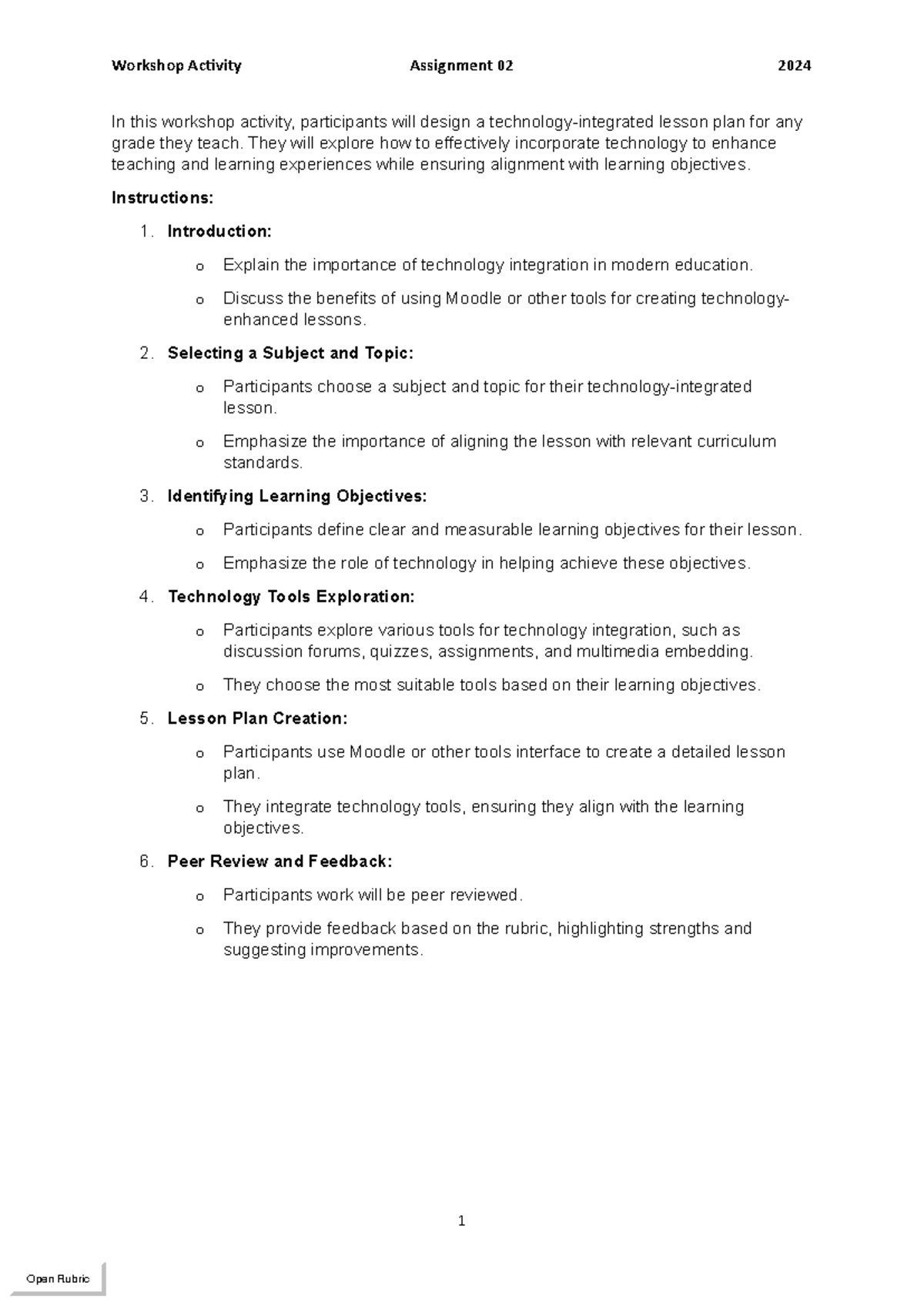 Workshop Activity Assignment 02 2024

In this workshop activity, participants will design a technology-integrated lesson plan for any grade they teach. They will explore how to effectively incorporate technology to enhance teaching and learning experiences while ensuring alignment with learning objectives.

Instructions:

1. Introduction:

o Explain the importance of technology integration in modern education.

o Discuss the benefits of using Moodle or other tools for creating technology-enhanced lessons.

2. Selecting a Subject and Topic:

o Participants choose a subject and topic for their technology-integrated lesson.

o Emphasize the importance of aligning the lesson with relevant curriculum standards.

3. Identifying Learning Objectives:

o Participants define clear and measurable learning objectives for their lesson.

o Emphasize the role of technology in helping achieve these objectives.

4. Technology Tools Exploration:

o Participants explore various tools for technology integration, such as discussion forums, quizzes, assignments, and multimedia embedding.

o They choose the most suitable tools based on their learning objectives.

5. Lesson Plan Creation:

o Participants use Moodle or other tools interface to create a detailed lesson plan.

o They integrate technology tools, ensuring they align with the learning objectives.

6. Peer Review and Feedback:

o Participants work will be peer reviewed.

o They provide feedback based on the rubric, highlighting strengths and suggesting improvements.

1

Open Rubric